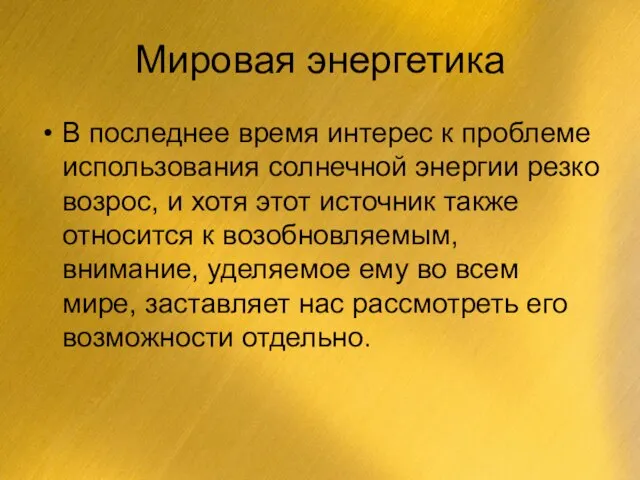 Мировая энергетика

• В последнее время интерес к проблеме использования солнечной энергии резко возрос, и хотя этот источник также относится к возобновляемым, внимание, уделяемое ему во всем мире, заставляет нас рассмотреть его возможности отдельно.